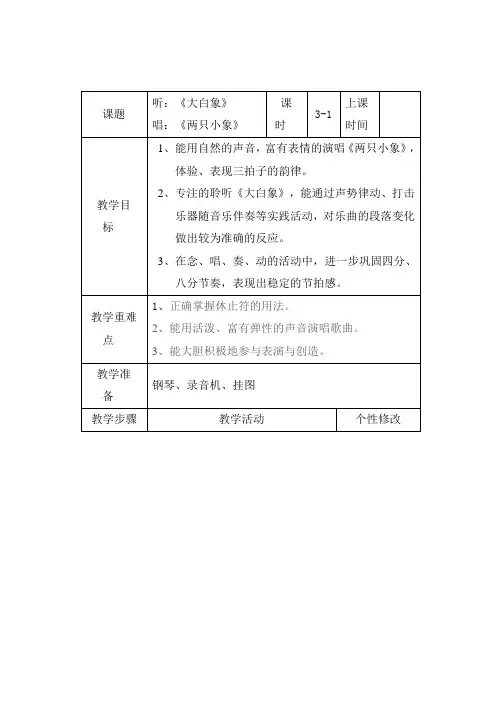 | 课题 | 听：《大白象》 唱：《两只小象》 | 课时 | 3-1 | 上课时间 | |
|---|---|---|---|---|---|
| 教学目标 | 1、能用自然的声音，富有表情的演唱《两只小象》，体验、表现三拍子的韵律。 2、专注的聆听《大白象》，能通过声势律动、打击乐器随音乐伴奏等实践活动，对乐曲的段落变化做出较为准确的反应。 3、在念、唱、奏、动的活动中，进一步巩固四分、八分节奏，表现出稳定的节拍感。 | | | | |
| 教学重难点 | 1、正确掌握休止符的用法。 2、能用活泼、富有弹性的声音演唱歌曲。 3、能大胆积极地参与表演与创造。 | | | | |
| 教学准备 | 钢琴、录音机、挂图 | | | | |
| 教学步骤 | 教学活动 | | | 个性修改 | |